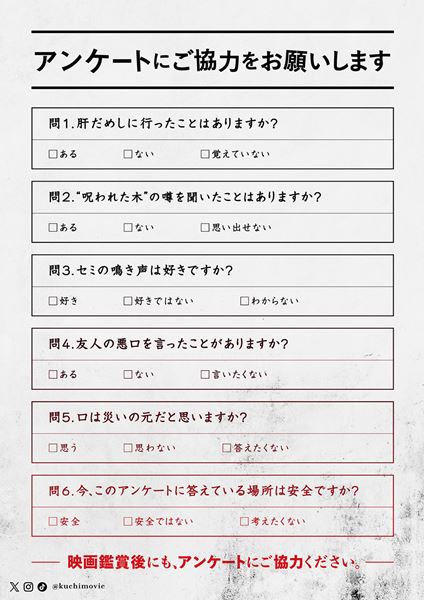 アンケートにご協力をお願いします

問1.肝だめしに行ったことはありますか?

□ある □ない □覚えていない

問2."呪われた木"の噂を聞いたことはありますか?

□ある □ない □思い出せない

問3.セミの鳴き声は好きですか?

□好き □好きではない □わからない

問4.友人の悪口を言ったことがありますか?

□ある □ない □言いたくない

問5.口は災いの元だと思いますか?

□思う □思わない □答えたくない

問6.今、このアンケートに答えている場所は安全ですか?

□安全 □安全ではない □考えたくない

映画鑑賞後にも、アンケートにご協力ください。

@kuchimovie